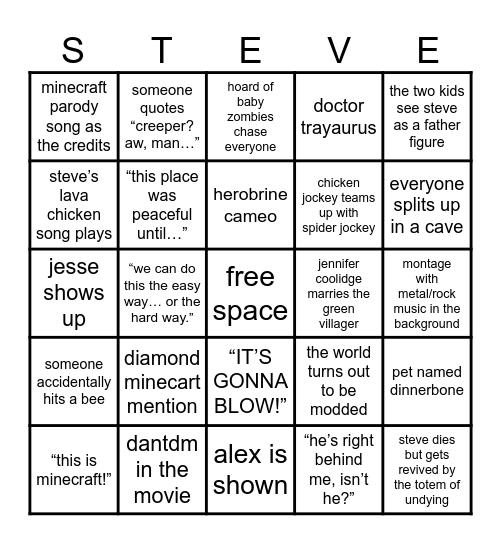 | S | T | E | V | E |
|---|---|---|---|---|
| minecraft parody song as the credits | someone quotes “creeper? aw, man…” | hoard of baby zombies chase everyone | doctor trayaurus | the two kids see steve as a father figure |
| steve’s lava chicken song plays | “this place was peaceful until…” | herobrine cameo | chicken jockey teams up with spider jockey | everyone splits up in a cave |
| jesse shows up | “we can do this the easy way… or the hard way.” | free space | jennifer coolidge marries the green villager | montage with metal/rock music in the background |
| someone accidentally hits a bee | diamond minecart mention | “IT’S GONNA BLOW!” | the world turns out to be modded | pet named dinnerbone |
| “this is minecraft!” | dantdm in the movie | alex is shown | “he’s right behind me, isn’t he?” | steve dies but gets revived by the totem of undying |